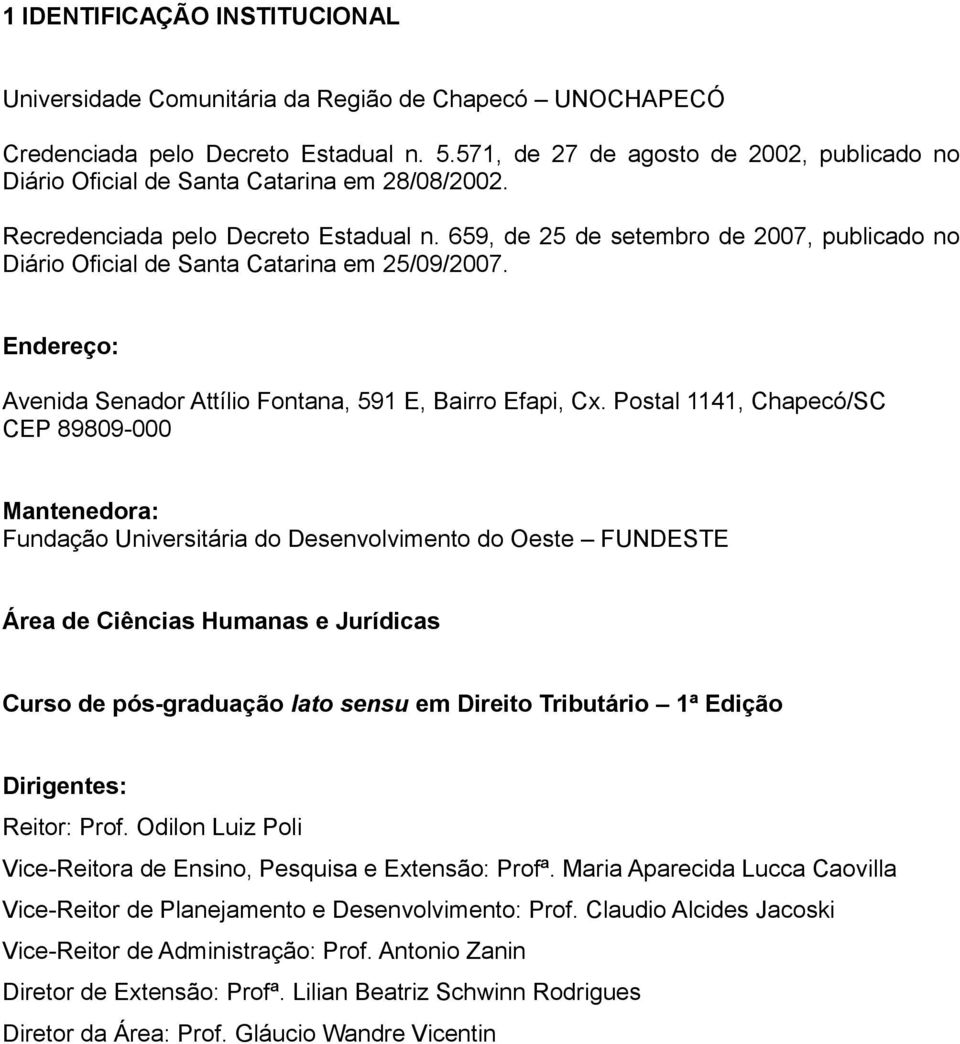 1 IDENTIFICAÇÃO INSTITUCIONAL

Universidade Comunitária da Região de Chapecó – UNOCHAPECÓ

Credenciada pelo Decreto Estadual n. 5.571, de 27 de agosto de 2002, publicado no Diário Oficial de Santa Catarina em 28/08/2002.

Recredenciada pelo Decreto Estadual n. 659, de 25 de setembro de 2007, publicado no Diário Oficial de Santa Catarina em 25/09/2007.

Endereço:

Avenida Senador Attílio Fontana, 591 E, Bairro Efapi, Cx. Postal 1141, Chapecó/SC CEP 89809-000

Mantenedora:
Fundação Universitária do Desenvolvimento do Oeste – FUNDESTE

Área de Ciências Humanas e Jurídicas

Curso de pós-graduação lato sensu em Direito Tributário – 1ª Edição

Dirigentes:
Reitor: Prof. Odilon Luiz Poli
Vice-Reitora de Ensino, Pesquisa e Extensão: Profª. Maria Aparecida Lucca Caovilla
Vice-Reitor de Planejamento e Desenvolvimento: Prof. Claudio Alcides Jacoski
Vice-Reitor de Administração: Prof. Antonio Zanin
Diretor de Extensão: Profª. Lilian Beatriz Schwinn Rodrigues
Diretor da Área: Prof. Gláucio Wandre Vicentin